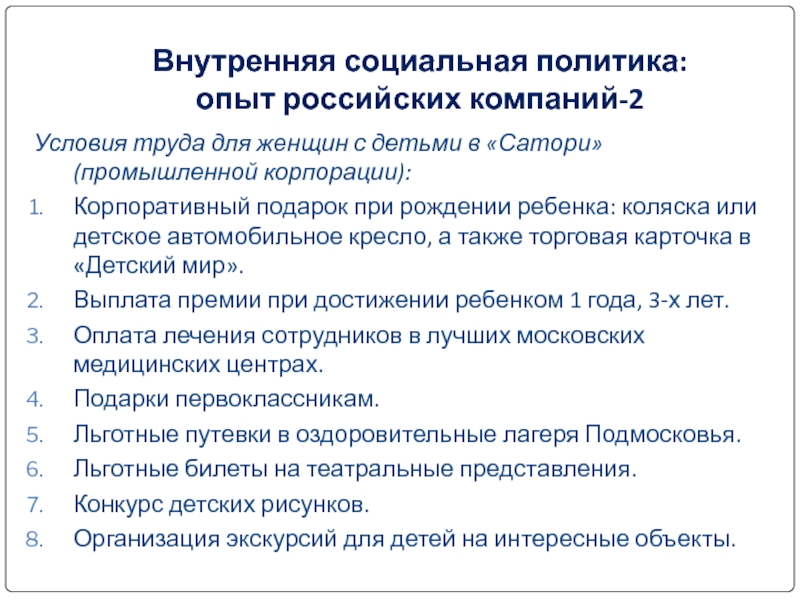 Внутренняя социальная политика: опыт российских компаний-2

Условия труда для женщин с детьми в «Сатори» (промышленной корпорации):

1. Корпоративный подарок при рождении ребенка: коляска или детское автомобильное кресло, а также торговая карточка в «Детский мир».
2. Выплата премии при достижении ребенком 1 года, 3-х лет.
3. Оплата лечения сотрудников в лучших московских медицинских центрах.
4. Подарки первоклассникам.
5. Льготные путевки в оздоровительные лагеря Подмосковья.
6. Льготные билеты на театральные представления.
7. Конкурс детских рисунков.
8. Организация экскурсий для детей на интересные объекты.